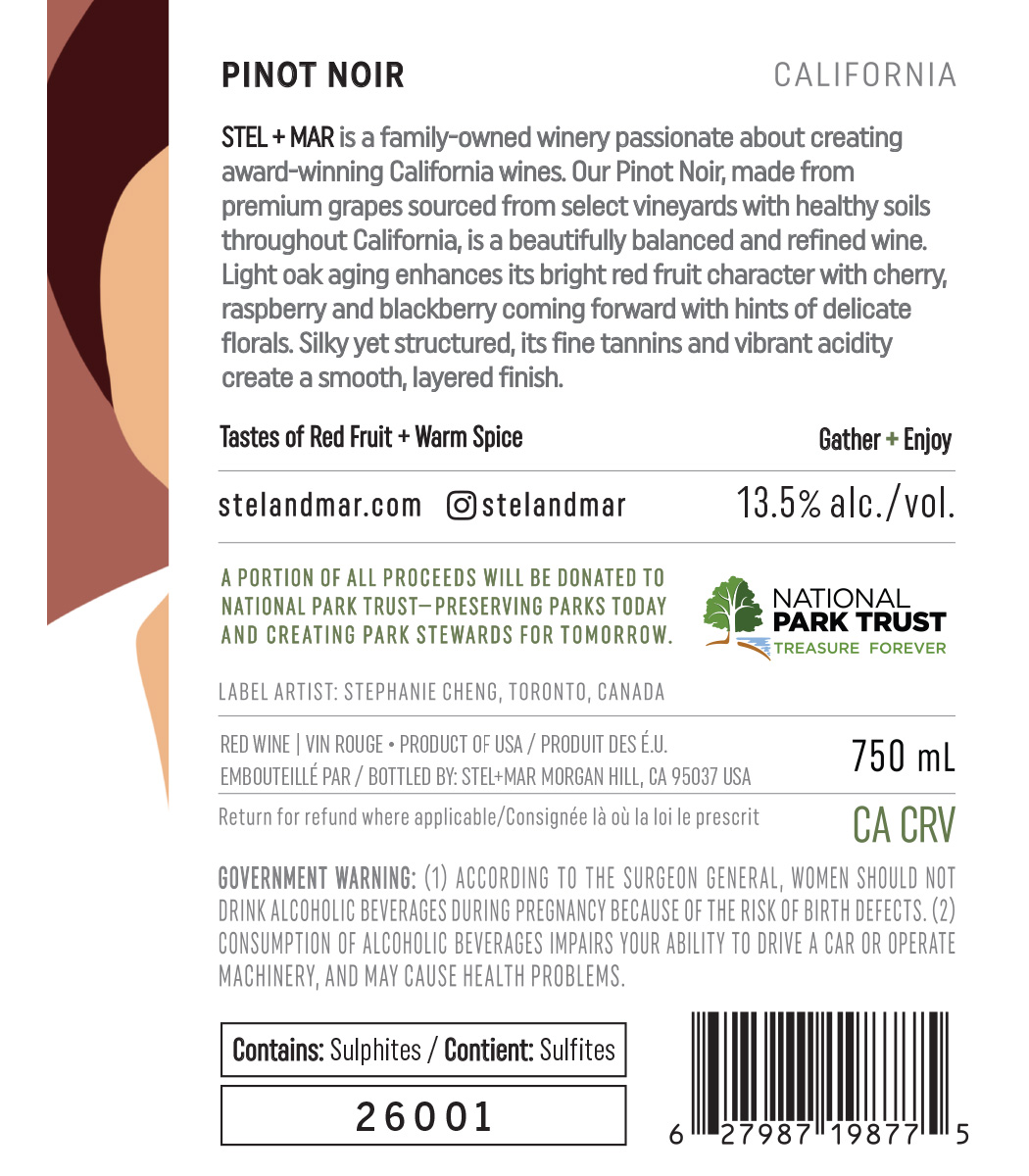 PINOT NOIR

CALIFORNIA

STEL + MAR is a family-owned winery passionate about creating award-winning California wines. Our Pinot Noir, made from premium grapes sourced from select vineyards with healthy soils throughout California, is a beautifully balanced and refined wine. Light oak aging enhances its bright red fruit character with cherry, raspberry and blackberry coming forward with hints of delicate florals. Silky yet structured, its fine tannins and vibrant acidity create a smooth, layered finish.

Tastes of Red Fruit + Warm Spice

Gather + Enjoy

stelandmar.com stelandmar

13.5% alc./vol.

A PORTION OF ALL PROCEEDS WILL BE DONATED TO NATIONAL PARK TRUST—PRESERVING PARKS TODAY AND CREATING PARK STEWARDS FOR TOMORROW.

NATIONAL
PARK TRUST
TREASURE FOREVER

LABEL ARTIST: STEPHANIE CHENG, TORONTO, CANADA

RED WINE | VIN ROUGE • PRODUCT OF USA / PRODUIT DES É.U.
EMBOUTEILLÉ PAR / BOTTLED BY: STEL+MAR MORGAN HILL, CA 95037 USA

750 mL

Return for refund where applicable/Consignée là où la loi le prescrit

CA CRV

GOVERNMENT WARNING: (1) ACCORDING TO THE SURGEON GENERAL, WOMEN SHOULD NOT DRINK ALCOHOLIC BEVERAGES DURING PREGNANCY BECAUSE OF THE RISK OF BIRTH DEFECTS. (2) CONSUMPTION OF ALCOHOLIC BEVERAGES IMPAIRS YOUR ABILITY TO DRIVE A CAR OR OPERATE MACHINERY, AND MAY CAUSE HEALTH PROBLEMS.

Contains: Sulphites / Contient: Sulfites

26001

6 27987 19877 5